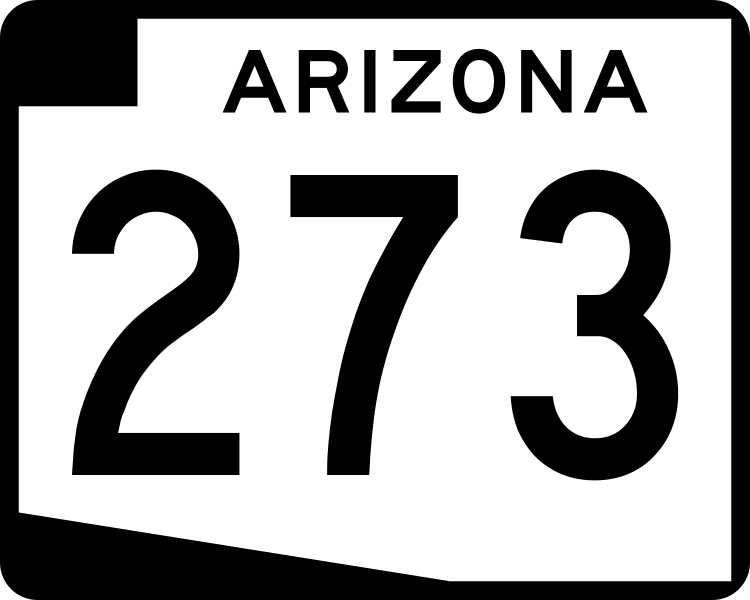 ARIZONA
273